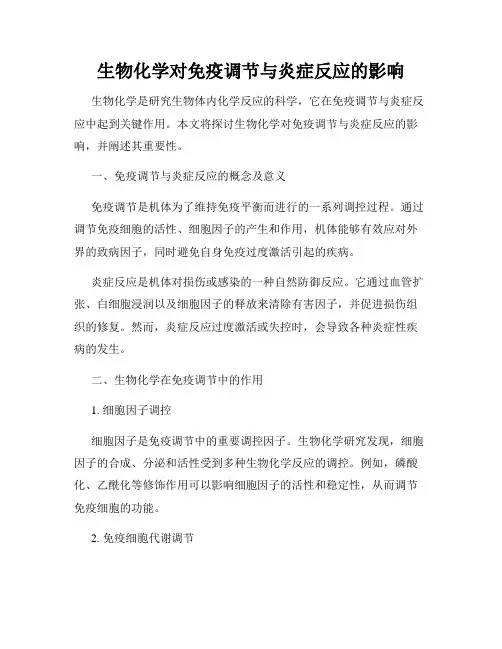 生物化学对免疫调节与炎症反应的影响

生物化学是研究生物体内化学反应的科学，它在免疫调节与炎症反应中起到关键作用。本文将探讨生物化学对免疫调节与炎症反应的影响，并阐述其重要性。

一、免疫调节与炎症反应的概念及意义

免疫调节是机体为了维持免疫平衡而进行的一系列调控过程。通过调节免疫细胞的活性、细胞因子的产生和作用，机体能够有效应对外界的致病因子，同时避免自身免疫过度激活引起的疾病。

炎症反应是机体对损伤或感染的一种自然防御反应。它通过血管扩张、白细胞浸润以及细胞因子的释放来清除有害因子，并促进损伤组织的修复。然而，炎症反应过度激活或失控时，会导致各种炎症性疾病的发生。

二、生物化学在免疫调节中的作用

1. 细胞因子调控

细胞因子是免疫调节中的重要调控因子。生物化学研究发现，细胞因子的合成、分泌和活性受到多种生物化学反应的调控。例如，磷酸化、乙酰化等修饰作用可以影响细胞因子的活性和稳定性，从而调节免疫细胞的功能。

2. 免疫细胞代谢调节